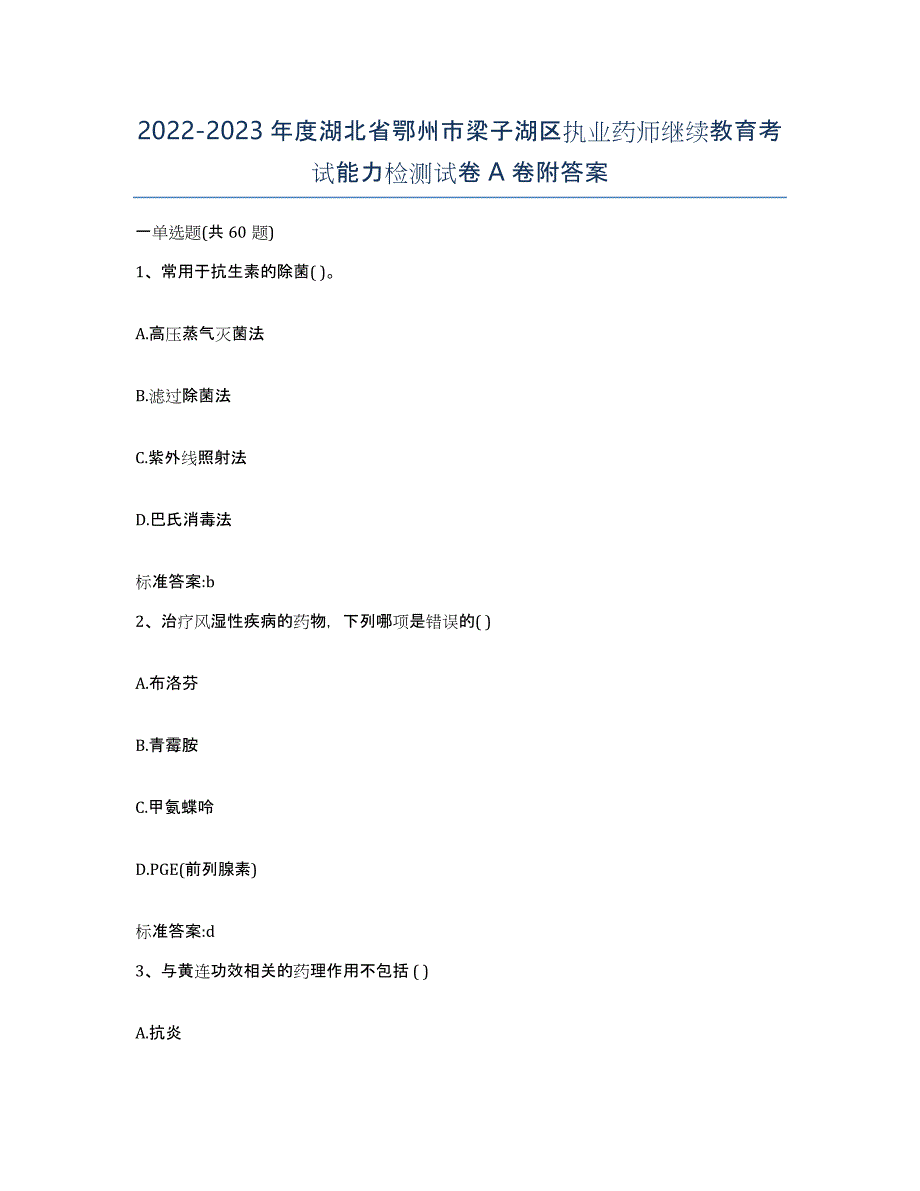 2022-2023年度湖北省鄂州市梁子湖区执业药师继续教育考试能力检测试卷A卷附答案

一单选题(共60题)

1、常用于抗生素的除菌( )。

A.高压蒸气灭菌法

B.滤过除菌法

C.紫外线照射法

D.巴氏消毒法

标准答案:b

2、治疗风湿性疾病的药物，下列哪项是错误的( )

A.布洛芬

B.青霉胺

C.甲氨蝶呤

D.PGE(前列腺素)

标准答案:d

3、与黄连功效相关的药理作用不包括 ( )

A.抗炎